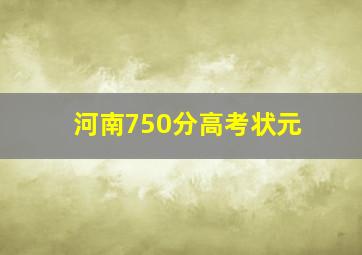 河南750分高考状元